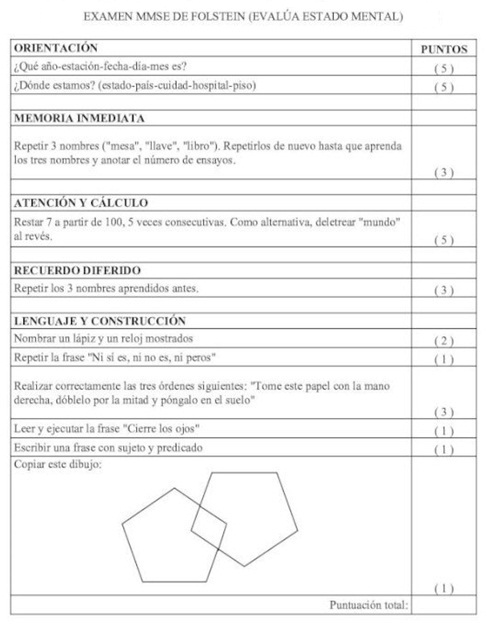 EXAMEN MMSE DE FOLSTEIN (EVALÚA ESTADO MENTAL)

| ORIENTACIÓN | PUNTOS |
|---|---|
| ¿Qué año-estación-fecha-día-mes es? | ( 5 ) |
| ¿Dónde estamos? (estado-país-cuidad-hospital-piso) | ( 5 ) |
| | |
| MEMORIA INMEDIATA | |
| Repetir 3 nombres ("mesa", "llave", "libro"). Repetirlos de nuevo hasta que aprenda los tres nombres y anotar el número de ensayos. | ( 3 ) |
| | |
| ATENCIÓN Y CÁLCULO | |
| Restar 7 a partir de 100, 5 veces consecutivas. Como alternativa, deletrear "mundo" al revés. | ( 5 ) |
| | |
| RECUERDO DIFERIDO | |
| Repetir los 3 nombres aprendidos antes. | ( 3 ) |
| | |
| LENGUAJE Y CONSTRUCCIÓN | |
| Nombrar un lápiz y un reloj mostrados | ( 2 ) |
| Repetir la frase "Ni sí es, ni no es, ni peros" | ( 1 ) |
| Realizar correctamente las tres órdenes siguientes: "Tome este papel con la mano derecha, dóblelo por la mitad y póngalo en el suelo" | ( 3 ) |
| Leer y ejecutar la frase "Cierre los ojos" | ( 1 ) |
| Escribir una frase con sujeto y predicado | ( 1 ) |
| Copiar este dibujo: | ( 1 ) |
| Puntuación total: | |